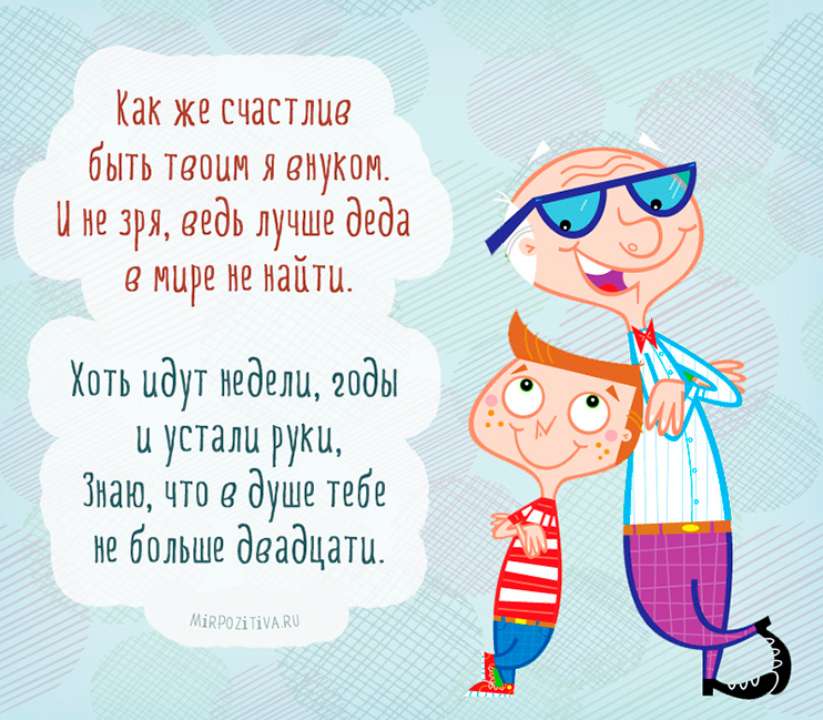 Как же счастлив
быть твоим я внуком.
И не зря, ведь лучше деда
в мире не найти.

Хоть идут недели, годы
и устали руки,
Знаю, что в душе тебе
не больше двадцати.

MIRPOZITIVA.RU